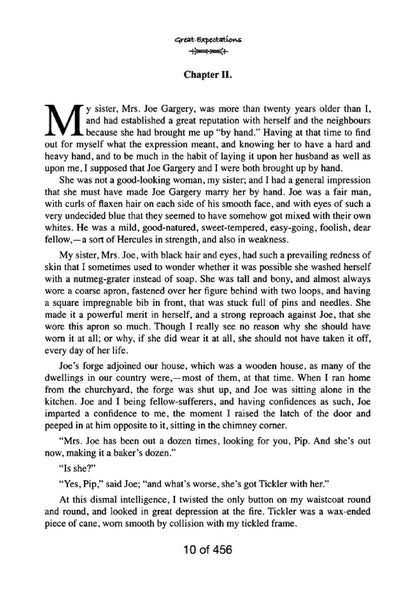 Great Expectations

Chapter II.

My sister, Mrs. Joe Gargery, was more than twenty years older than I, and had established a great reputation with herself and the neighbours because she had brought me up "by hand." Having at that time to find out for myself what the expression meant, and knowing her to have a hard and heavy hand, and to be much in the habit of laying it upon her husband as well as upon me, I supposed that Joe Gargery and I were both brought up by hand.

She was not a good-looking woman, my sister; and I had a general impression that she must have made Joe Gargery marry her by hand. Joe was a fair man, with curls of flaxen hair on each side of his smooth face, and with eyes of such a very undecided blue that they seemed to have somehow got mixed with their own whites. He was a mild, good-natured, sweet-tempered, easy-going, foolish, dear fellow,—a sort of Hercules in strength, and also in weakness.

My sister, Mrs. Joe, with black hair and eyes, had such a prevailing redness of skin that I sometimes used to wonder whether it was possible she washed herself with a nutmeg-grater instead of soap. She was tall and bony, and almost always wore a coarse apron, fastened over her figure behind with two loops, and having a square impregnable bib in front, that was stuck full of pins and needles. She made it a powerful merit in herself, and a strong reproach against Joe, that she wore this apron so much. Though I really see no reason why she should have worn it at all; or why, if she did wear it at all, she should not have taken it off, every day of her life.

Joe's forge adjoined our house, which was a wooden house, as many of the dwellings in our country were,—most of them, at that time. When I ran home from the churchyard, the forge was shut up, and Joe was sitting alone in the kitchen. Joe and I being fellow-sufferers, and having confidences as such, Joe imparted a confidence to me, the moment I raised the latch of the door and peeped in at him opposite to it, sitting in the chimney corner.

"Mrs. Joe has been out a dozen times, looking for you, Pip. And she's out now, making it a baker's dozen."

"Is she?"

"Yes, Pip," said Joe; "and what's worse, she's got Tickler with her."

At this dismal intelligence, I twisted the only button on my waistcoat round and round, and looked in great depression at the fire. Tickler was a wax-ended piece of cane, worn smooth by collision with my tickled frame.

10 of 456